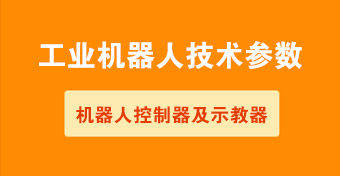 工业机器人技术参数

机器人控制器及示教器